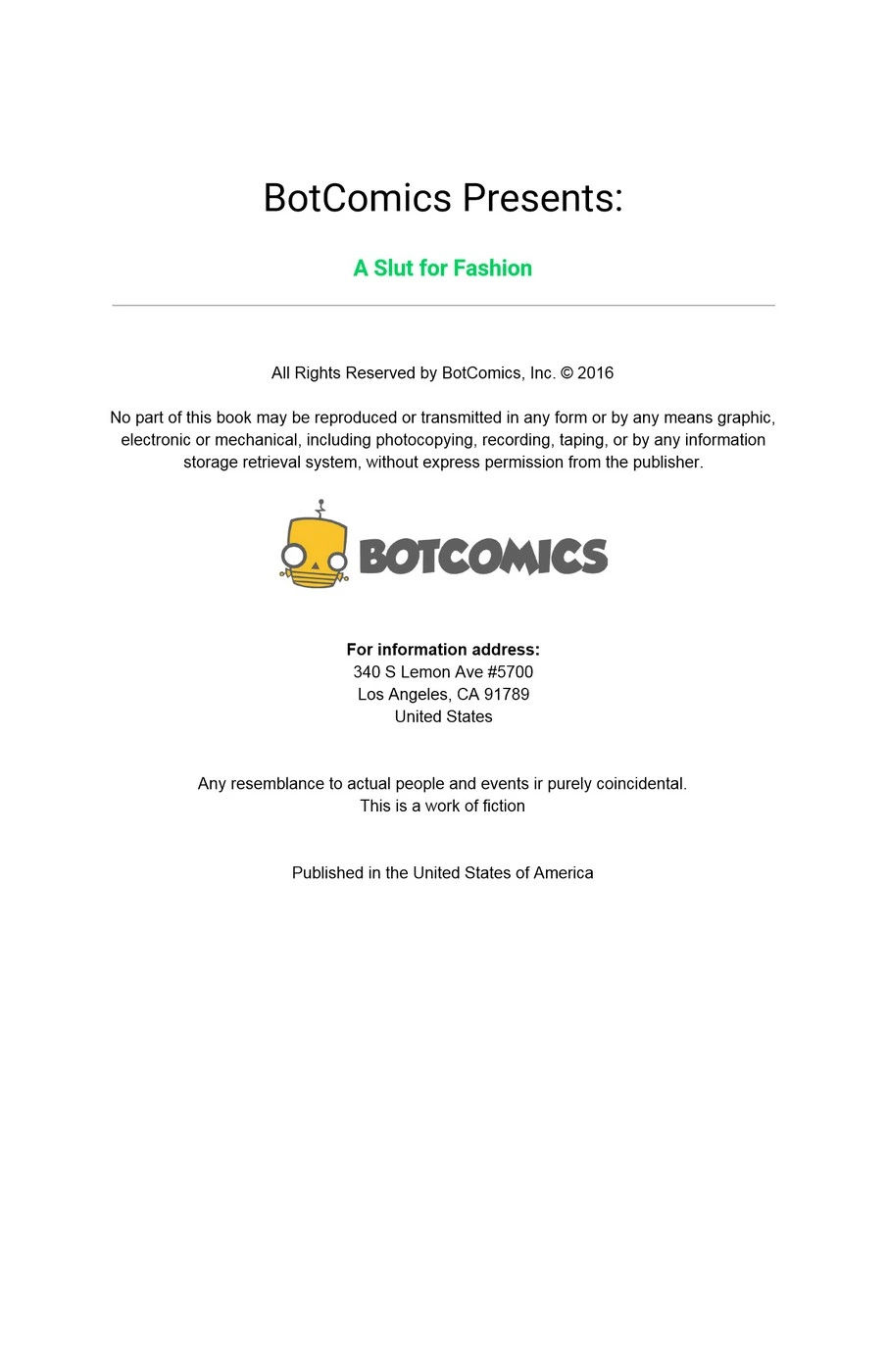 BotComics Presents:

A Slut for Fashion

All Rights Reserved by BotComics, Inc. © 2016

No part of this book may be reproduced or transmitted in any form or by any means graphic, electronic or mechanical, including photocopying, recording, taping, or by any information storage retrieval system, without express permission from the publisher.

BOTCOMICS

For information address:
340 S Lemon Ave #5700
Los Angeles, CA 91789
United States

Any resemblance to actual people and events ir purely coincidental.
This is a work of fiction

Published in the United States of America